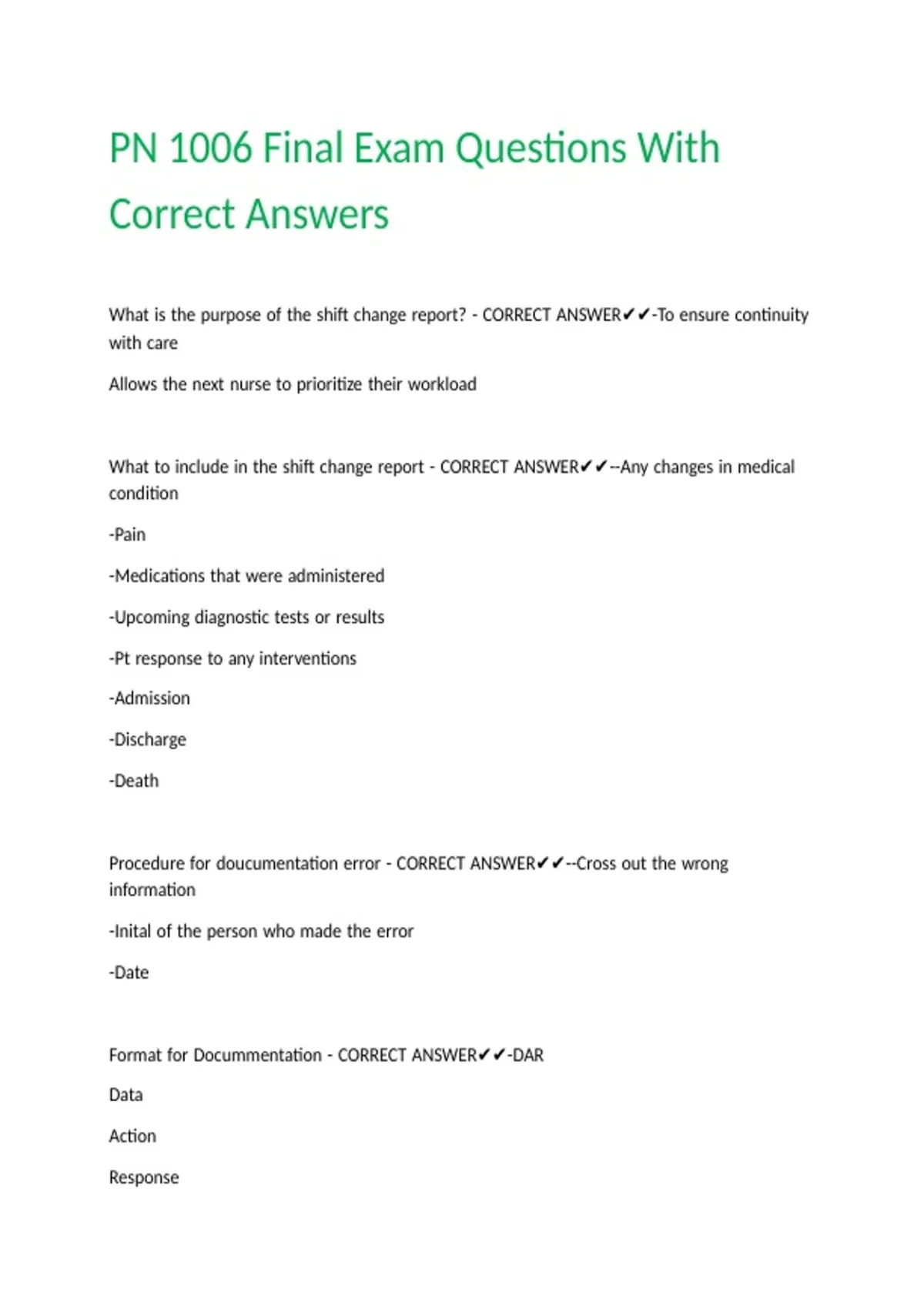 PN 1006 Final Exam Questions With Correct Answers

What is the purpose of the shift change report? - CORRECT ANSWER✔✔-To ensure continuity with care

Allows the next nurse to prioritize their workload

What to include in the shift change report - CORRECT ANSWER✔✔--Any changes in medical condition

-Pain

-Medications that were administered

-Upcoming diagnostic tests or results

-Pt response to any interventions

-Admission

-Discharge

-Death

Procedure for doucumentation error - CORRECT ANSWER✔✔--Cross out the wrong information

-Inital of the person who made the error

-Date

Format for Docummentation - CORRECT ANSWER✔✔-DAR

Data

Action

Response